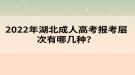 2022年湖北成人高考报考层次有哪几种?